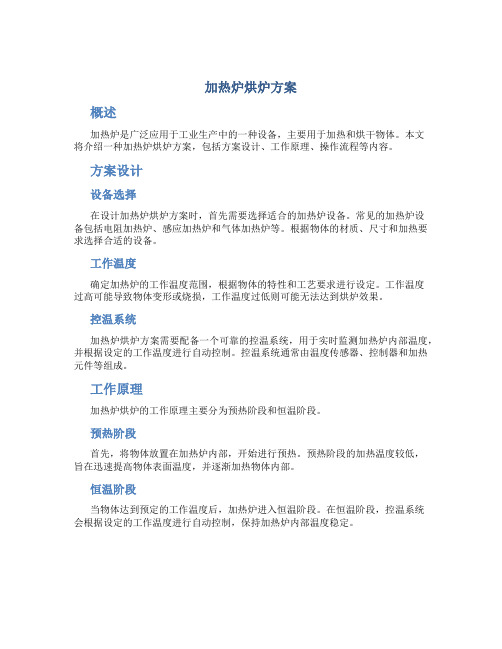 加热炉烘炉方案

概述

加热炉是广泛应用于工业生产中的一种设备，主要用于加热和烘干物体。本文将介绍一种加热炉烘炉方案，包括方案设计、工作原理、操作流程等内容。

方案设计

设备选择

在设计加热炉烘炉方案时，首先需要选择适合的加热炉设备。常见的加热炉设备包括电阻加热炉、感应加热炉和气体加热炉等。根据物体的材质、尺寸和加热要求选择合适的设备。

工作温度

确定加热炉的工作温度范围，根据物体的特性和工艺要求进行设定。工作温度过高可能导致物体变形或烧损，工作温度过低则可能无法达到烘炉效果。

控温系统

加热炉烘炉方案需要配备一个可靠的控温系统，用于实时监测加热炉内部温度，并根据设定的工作温度进行自动控制。控温系统通常由温度传感器、控制器和加热元件等组成。

工作原理

加热炉烘炉的工作原理主要分为预热阶段和恒温阶段。

预热阶段

首先，将物体放置在加热炉内部，开始进行预热。预热阶段的加热温度较低，旨在迅速提高物体表面温度，并逐渐加热物体内部。

恒温阶段

当物体达到预定的工作温度后，加热炉进入恒温阶段。在恒温阶段，控温系统会根据设定的工作温度进行自动控制，保持加热炉内部温度稳定。